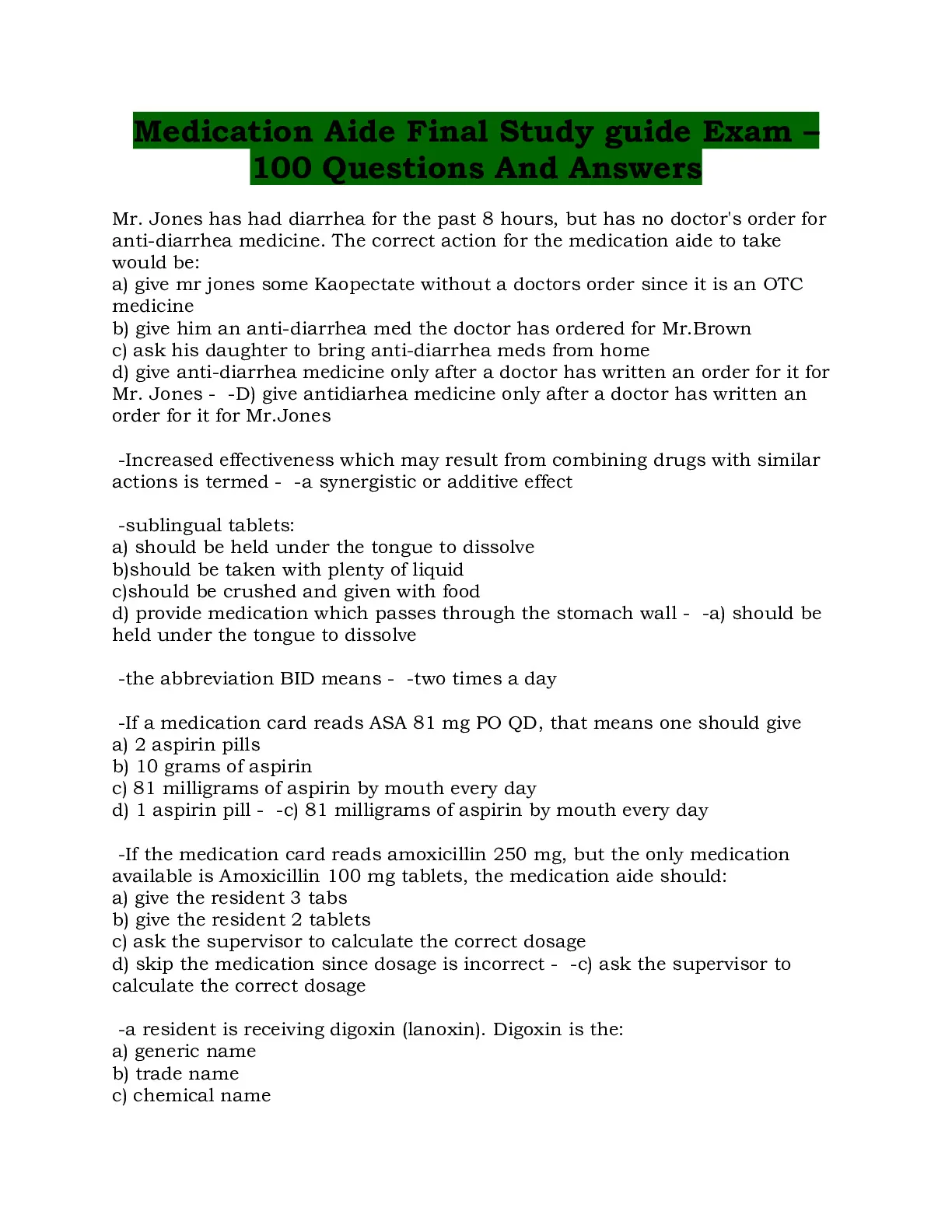 Medication Aide Final Study guide Exam – 100 Questions And Answers

Mr. Jones has had diarrhea for the past 8 hours, but has no doctor's order for anti-diarrhea medicine. The correct action for the medication aide to take would be:
a) give mr jones some Kaopectate without a doctors order since it is an OTC medicine
b) give him an anti-diarrhea med the doctor has ordered for Mr.Brown
c) ask his daughter to bring anti-diarrhea meds from home
d) give anti-diarrhea medicine only after a doctor has written an order for it for Mr. Jones - -D) give antidiarhea medicine only after a doctor has written an order for it for Mr.Jones

-Increased effectiveness which may result from combining drugs with similar actions is termed - -a synergistic or additive effect

-sublingual tablets:
a) should be held under the tongue to dissolve
b)should be taken with plenty of liquid
c)should be crushed and given with food
d) provide medication which passes through the stomach wall - -a) should be held under the tongue to dissolve

-the abbreviation BID means - -two times a day

-If a medication card reads ASA 81 mg PO QD, that means one should give
a) 2 aspirin pills
b) 10 grams of aspirin
c) 81 milligrams of aspirin by mouth every day
d) 1 aspirin pill - -c) 81 milligrams of aspirin by mouth every day

-If the medication card reads amoxicillin 250 mg, but the only medication available is Amoxicillin 100 mg tablets, the medication aide should:
a) give the resident 3 tabs
b) give the resident 2 tablets
c) ask the supervisor to calculate the correct dosage
d) skip the medication since dosage is incorrect - -c) ask the supervisor to calculate the correct dosage

-a resident is receiving digoxin (lanoxin). Digoxin is the:
a) generic name
b) trade name
c) chemical name